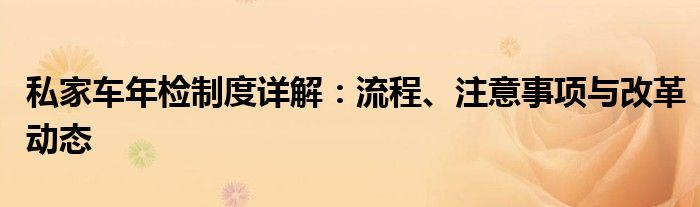 私家车年检制度详解：流程、注意事项与改革动态